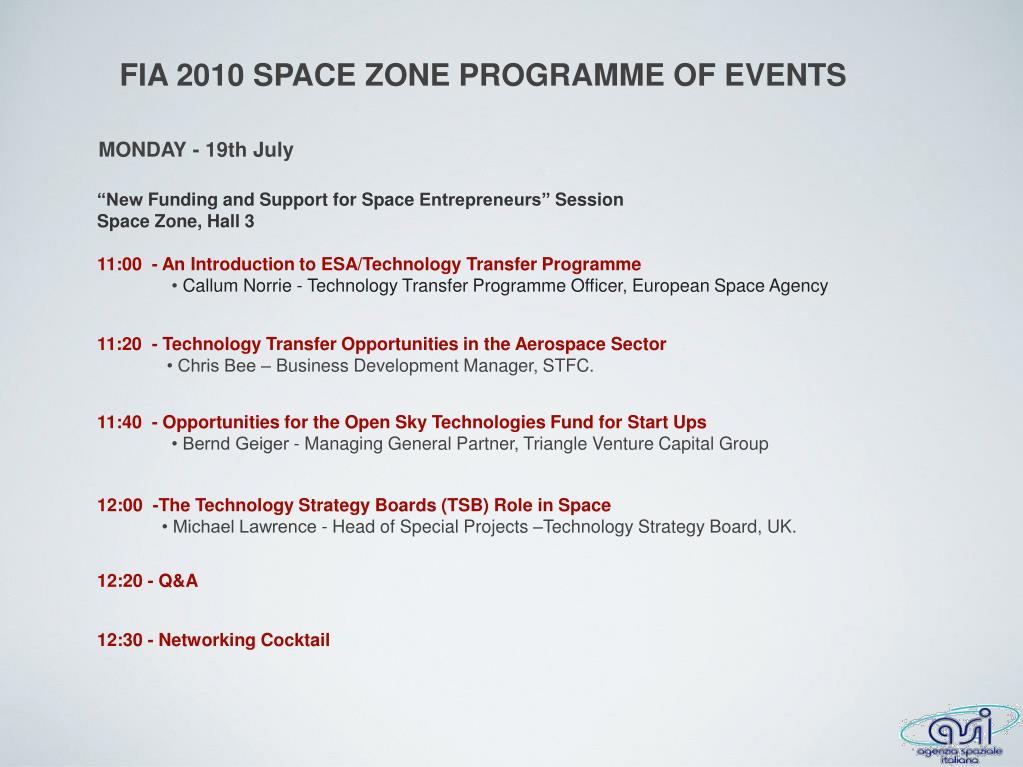 FIA 2010 SPACE ZONE PROGRAMME OF EVENTS

MONDAY - 19th July

“New Funding and Support for Space Entrepreneurs” Session
Space Zone, Hall 3

11:00 - An Introduction to ESA/Technology Transfer Programme
• Callum Norrie - Technology Transfer Programme Officer, European Space Agency

11:20 - Technology Transfer Opportunities in the Aerospace Sector
• Chris Bee – Business Development Manager, STFC.

11:40 - Opportunities for the Open Sky Technologies Fund for Start Ups
• Bernd Geiger - Managing General Partner, Triangle Venture Capital Group

12:00 -The Technology Strategy Boards (TSB) Role in Space
• Michael Lawrence - Head of Special Projects –Technology Strategy Board, UK.

12:20 - Q&A

12:30 - Networking Cocktail

asi
agenzia spaziale italiana